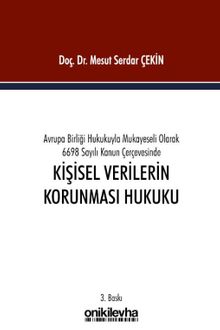 Doç. Dr. Mesut Serdar ÇEKİN

Avrupa Birliği Hukukuyla Mukayeseli Olarak
6698 Sayılı Kanun Çerçevesinde
KİŞİSEL VERİLERİN
KORUNMASI HUKUKU

3. Baskı
onikilevha